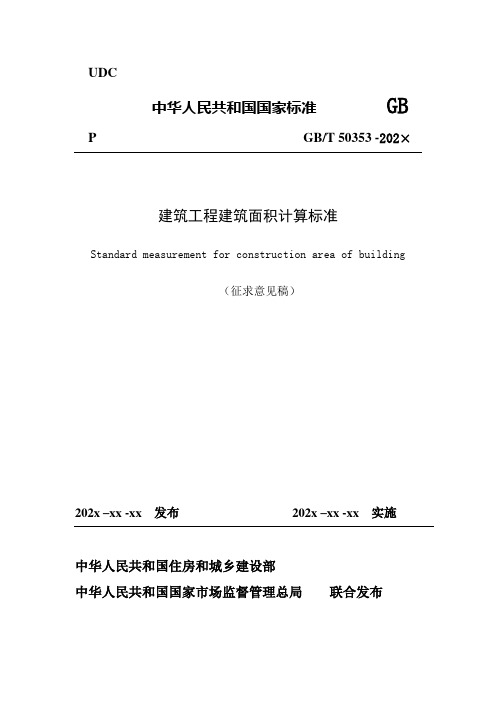 UDC

中华人民共和国国家标准 GB

P GB/T 50353 -202×

建筑工程建筑面积计算标准

Standard measurement for construction area of building

（征求意见稿）

202x –xx -xx 发布 202x –xx -xx 实施

中华人民共和国住房和城乡建设部

中华人民共和国国家市场监督管理总局 联合发布